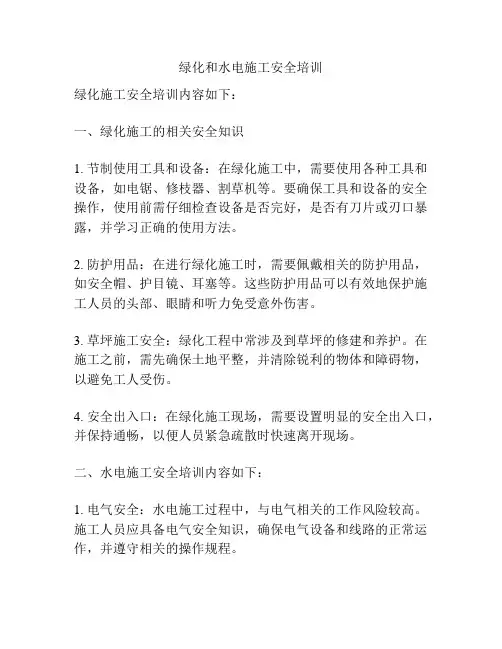 绿化和水电施工安全培训

绿化施工安全培训内容如下：

一、绿化施工的相关安全知识

1. 节制使用工具和设备：在绿化施工中，需要使用各种工具和设备，如电锯、修枝器、割草机等。要确保工具和设备的安全操作，使用前需仔细检查设备是否完好，是否有刀片或刃口暴露，并学习正确的使用方法。

2. 防护用品：在进行绿化施工时，需要佩戴相关的防护用品，如安全帽、护目镜、耳塞等。这些防护用品可以有效地保护施工人员的头部、眼睛和听力免受意外伤害。

3. 草坪施工安全：绿化工程中常涉及到草坪的修建和养护。在施工之前，需先确保土地平整，并清除锐利的物体和障碍物，以避免工人受伤。

4. 安全出入口：在绿化施工现场，需要设置明显的安全出入口，并保持通畅，以便人员紧急疏散时快速离开现场。

二、水电施工安全培训内容如下：

1. 电气安全：水电施工过程中，与电气相关的工作风险较高。施工人员应具备电气安全知识，确保电气设备和线路的正常运作，并遵守相关的操作规程。